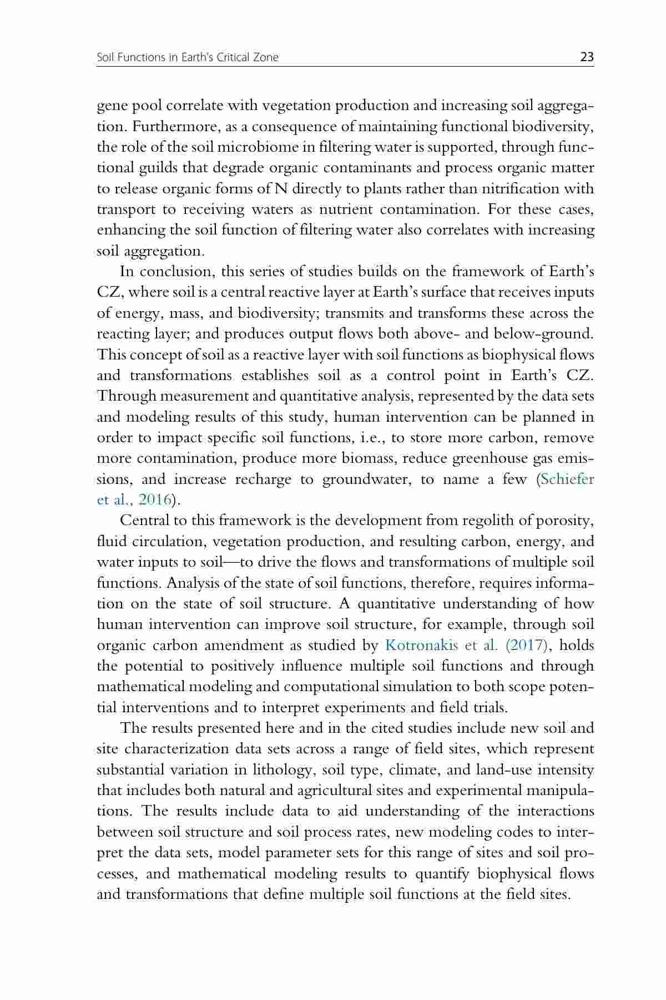 Soil Functions in Earth's Critical Zone 23

gene pool correlate with vegetation production and increasing soil aggregation. Furthermore, as a consequence of maintaining functional biodiversity, the role of the soil microbiome in filtering water is supported, through functional guilds that degrade organic contaminants and process organic matter to release organic forms of N directly to plants rather than nitrification with transport to receiving waters as nutrient contamination. For these cases, enhancing the soil function of filtering water also correlates with increasing soil aggregation.

In conclusion, this series of studies builds on the framework of Earth's CZ, where soil is a central reactive layer at Earth's surface that receives inputs of energy, mass, and biodiversity; transmits and transforms these across the reacting layer; and produces output flows both above- and below-ground. This concept of soil as a reactive layer with soil functions as biophysical flows and transformations establishes soil as a control point in Earth's CZ. Through measurement and quantitative analysis, represented by the data sets and modeling results of this study, human intervention can be planned in order to impact specific soil functions, i.e., to store more carbon, remove more contamination, produce more biomass, reduce greenhouse gas emissions, and increase recharge to groundwater, to name a few (Schiefer et al., 2016).

Central to this framework is the development from regolith of porosity, fluid circulation, vegetation production, and resulting carbon, energy, and water inputs to soil—to drive the flows and transformations of multiple soil functions. Analysis of the state of soil functions, therefore, requires information on the state of soil structure. A quantitative understanding of how human intervention can improve soil structure, for example, through soil organic carbon amendment as studied by Kotronakis et al. (2017), holds the potential to positively influence multiple soil functions and through mathematical modeling and computational simulation to both scope potential interventions and to interpret experiments and field trials.

The results presented here and in the cited studies include new soil and site characterization data sets across a range of field sites, which represent substantial variation in lithology, soil type, climate, and land-use intensity that includes both natural and agricultural sites and experimental manipulations. The results include data to aid understanding of the interactions between soil structure and soil process rates, new modeling codes to interpret the data sets, model parameter sets for this range of sites and soil processes, and mathematical modeling results to quantify biophysical flows and transformations that define multiple soil functions at the field sites.